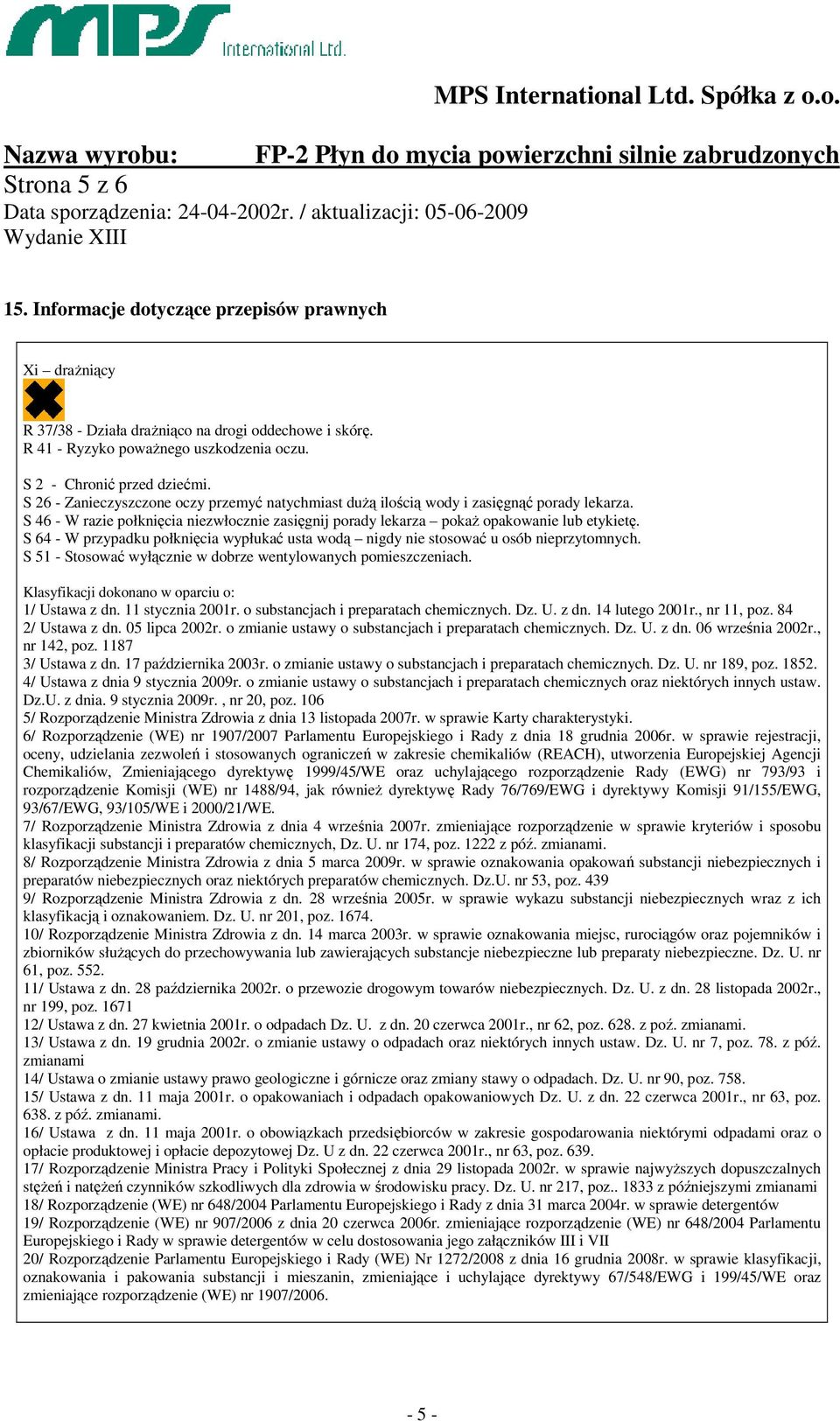 MPS International Ltd.

MPS International Ltd. Spółka z o.o.

Nazwa wyrobu: FP-2 Płyn do mycia powierzchni silnie zabrudzonych
Strona 5 z 6
Data sporządzenia: 24-04-2002r. / aktualizacji: 05-06-2009
Wydanie XIII

15. Informacje dotyczące przepisów prawnych

Xi – drażniący

R 37/38 - Działa drażniąco na drogi oddechowe i skórę.
R 41 - Ryzyko poważnego uszkodzenia oczu.

S 2 - Chronić przed dziećmi.
S 26 - Zanieczyszczone oczy przemyć natychmiast dużą ilością wody i zasięgnąć porady lekarza.
S 46 - W razie połknięcia niezwłocznie zasięgnij porady lekarza – pokaż opakowanie lub etykietę.
S 64 - W przypadku połknięcia wypłukać usta wodą – nigdy nie stosować u osób nieprzytomnych.
S 51 - Stosować wyłącznie w dobrze wentylowanych pomieszczeniach.

Klasyfikacji dokonano w oparciu o:
1/ Ustawa z dn. 11 stycznia 2001r. o substancjach i preparatach chemicznych. Dz. U. z dn. 14 lutego 2001r., nr 11, poz. 84
2/ Ustawa z dn. 05 lipca 2002r. o zmianie ustawy o substancjach i preparatach chemicznych. Dz. U. z dn. 06 września 2002r., nr 142, poz. 1187
3/ Ustawa z dn. 17 października 2003r. o zmianie ustawy o substancjach i preparatach chemicznych. Dz. U. nr 189, poz. 1852.
4/ Ustawa z dnia 9 stycznia 2009r. o zmianie ustawy o substancjach i preparatach chemicznych oraz niektórych innych ustaw. Dz.U. z dnia. 9 stycznia 2009r. , nr 20, poz. 106
5/ Rozporządzenie Ministra Zdrowia z dnia 13 listopada 2007r. w sprawie Karty charakterystyki.
6/ Rozporządzenie (WE) nr 1907/2007 Parlamentu Europejskiego i Rady z dnia 18 grudnia 2006r. w sprawie rejestracji, oceny, udzielania zezwoleń i stosowanych ograniczeń w zakresie chemikaliów (REACH), utworzenia Europejskiej Agencji Chemikaliów, Zmieniającego dyrektywę 1999/45/WE oraz uchylającego rozporządzenie Rady (EWG) nr 793/93 i rozporządzenie Komisji (WE) nr 1488/94, jak również dyrektywę Rady 76/769/EWG i dyrektywy Komisji 91/155/EWG, 93/67/EWG, 93/105/WE i 2000/21/WE.
7/ Rozporządzenie Ministra Zdrowia z dnia 4 września 2007r. zmieniające rozporządzenie w sprawie kryteriów i sposobu klasyfikacji substancji i preparatów chemicznych, Dz. U. nr 174, poz. 1222 z póź. zmianami.
8/ Rozporządzenie Ministra Zdrowia z dnia 5 marca 2009r. w sprawie oznakowania opakowań substancji niebezpiecznych i preparatów niebezpiecznych oraz niektórych preparatów chemicznych. Dz.U. nr 53, poz. 439
9/ Rozporządzenie Ministra Zdrowia z dn. 28 września 2005r. w sprawie wykazu substancji niebezpiecznych wraz z ich klasyfikacją i oznakowaniem. Dz. U. nr 201, poz. 1674.
10/ Rozporządzenie Ministra Zdrowia z dn. 14 marca 2003r. w sprawie oznakowania miejsc, rurociągów oraz pojemników i zbiorników służących do przechowywania lub zawierających substancje niebezpieczne lub preparaty niebezpieczne. Dz. U. nr 61, poz. 552.
11/ Ustawa z dn. 28 października 2002r. o przewozie drogowym towarów niebezpiecznych. Dz. U. z dn. 28 listopada 2002r., nr 199, poz. 1671
12/ Ustawa z dn. 27 kwietnia 2001r. o odpadach Dz. U. z dn. 20 czerwca 2001r., nr 62, poz. 628. z poź. zmianami.
13/ Ustawa z dn. 19 grudnia 2002r. o zmianie ustawy o odpadach oraz niektórych innych ustaw. Dz. U. nr 7, poz. 78. z póź. zmianami
14/ Ustawa o zmianie ustawy prawo geologiczne i górnicze oraz zmiany stawy o odpadach. Dz. U. nr 90, poz. 758.
15/ Ustawa z dn. 11 maja 2001r. o opakowaniach i odpadach opakowaniowych Dz. U. z dn. 22 czerwca 2001r., nr 63, poz. 638. z póź. zmianami.
16/ Ustawa z dn. 11 maja 2001r. o obowiązkach przedsiębiorców w zakresie gospodarowania niektórymi odpadami oraz o opłacie produktowej i opłacie depozytowej Dz. U z dn. 22 czerwca 2001r., nr 63, poz. 639.
17/ Rozporządzenie Ministra Pracy i Polityki Społecznej z dnia 29 listopada 2002r. w sprawie najwyższych dopuszczalnych stężeń i natężeń czynników szkodliwych dla zdrowia w środowisku pracy. Dz. U. nr 217, poz.. 1833 z późniejszymi zmianami
18/ Rozporządzenie (WE) nr 648/2004 Parlamentu Europejskiego i Rady z dnia 31 marca 2004r. w sprawie detergentów
19/ Rozporządzenie (WE) nr 907/2006 z dnia 20 czerwca 2006r. zmieniające rozporządzenie (WE) nr 648/2004 Parlamentu Europejskiego i Rady w sprawie detergentów w celu dostosowania jego załączników III i VII
20/ Rozporządzenie Parlamentu Europejskiego i Rady (WE) Nr 1272/2008 z dnia 16 grudnia 2008r. w sprawie klasyfikacji, oznakowania i pakowania substancji i mieszanin, zmieniające i uchylające dyrektywy 67/548/EWG i 199/45/WE oraz zmieniające rozporządzenie (WE) nr 1907/2006.

- 5 -